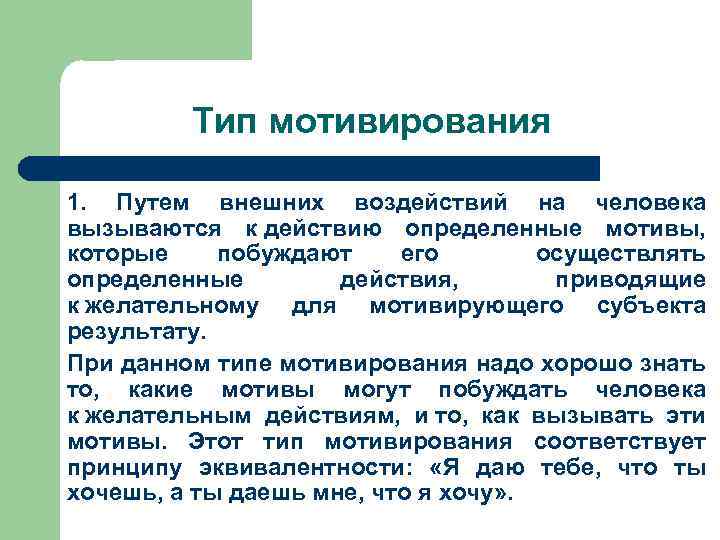 Тип мотивирования

1. Путем внешних воздействий на человека вызываются к действию определенные мотивы, которые побуждают его осуществлять определенные действия, приводящие к желательному для мотивирующего субъекта результату.

При данном типе мотивирования надо хорошо знать то, какие мотивы могут побуждать человека к желательным действиям, и то, как вызывать эти мотивы. Этот тип мотивирования соответствует принципу эквивалентности: «Я даю тебе, что ты хочешь, а ты даешь мне, что я хочу».